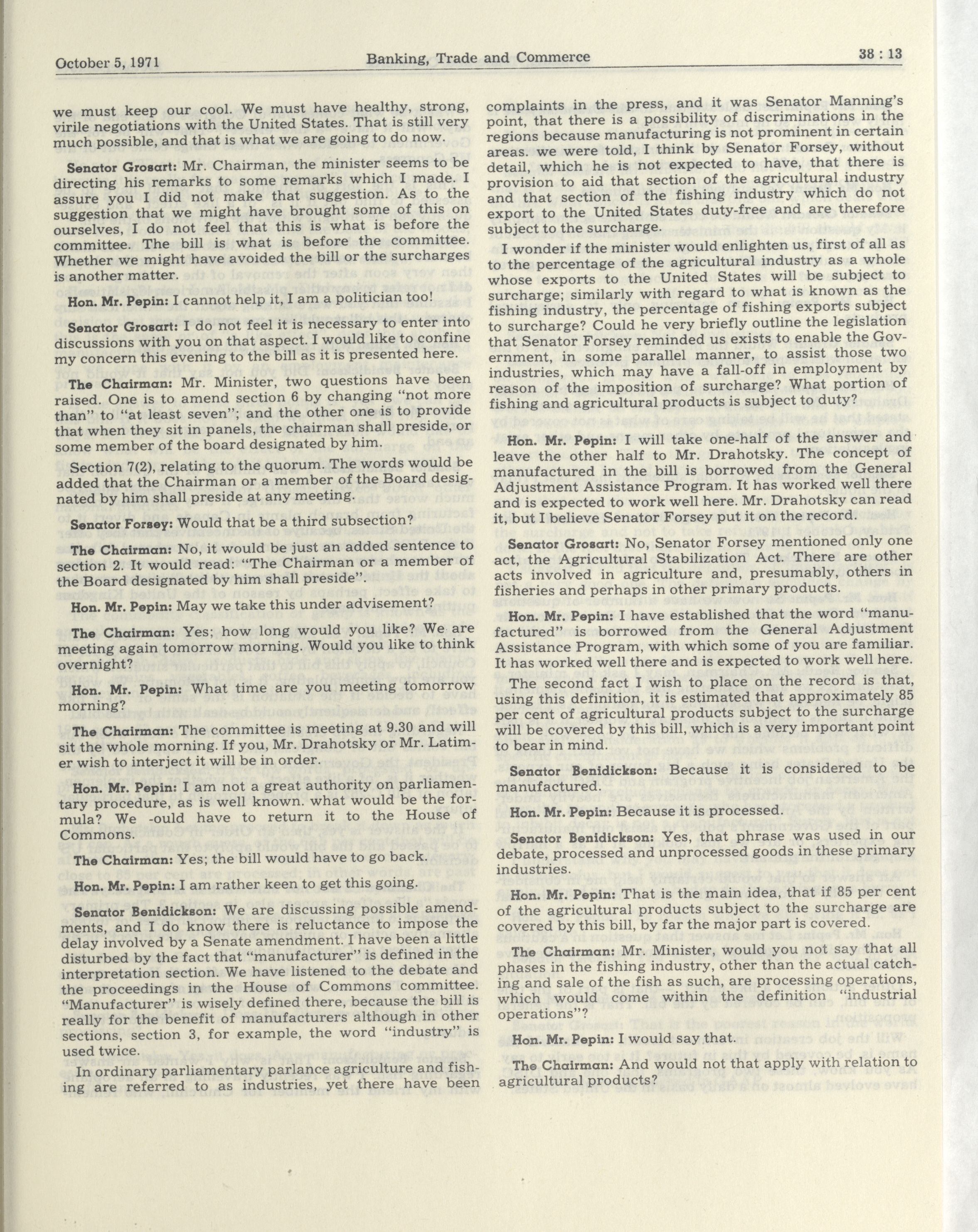 October 5, 1971 Banking, Trade and Commerce 38 : 13

we must keep our cool. We must have healthy, strong, virile negotiations with the United States. That is still very much possible, and that is what we are going to do now.

Senator Grosart: Mr. Chairman, the minister seems to be directing his remarks to some remarks which I made. I assure you I did not make that suggestion. As to the suggestion that we might have brought some of this on ourselves, I do not feel that this is what is before the committee. The bill is what is before the committee. Whether we might have avoided the bill or the surcharges is another matter.

Hon. Mr. Pepin: I cannot help it, I am a politician too!

Senator Grosart: I do not feel it is necessary to enter into discussions with you on that aspect. I would like to confine my concern this evening to the bill as it is presented here.

The Chairman: Mr. Minister, two questions have been raised. One is to amend section 6 by changing "not more than" to "at least seven"; and the other one is to provide that when they sit in panels, the chairman shall preside, or some member of the board designated by him.

Section 7(2), relating to the quorum. The words would be added that the Chairman or a member of the Board designated by him shall preside at any meeting.

Senator Forsey: Would that be a third subsection?

The Chairman: No, it would be just an added sentence to section 2. It would read: "The Chairman or a member of the Board designated by him shall preside".

Hon. Mr. Pepin: May we take this under advisement?

The Chairman: Yes; how long would you like? We are meeting again tomorrow morning. Would you like to think overnight?

Hon. Mr. Pepin: What time are you meeting tomorrow morning?

The Chairman: The committee is meeting at 9.30 and will sit the whole morning. If you, Mr. Drahotsky or Mr. Latimer wish to interject it will be in order.

Hon. Mr. Pepin: I am not a great authority on parliamentary procedure, as is well known. what would be the formula? We -ould have to return it to the House of Commons.

The Chairman: Yes; the bill would have to go back.

Hon. Mr. Pepin: I am rather keen to get this going.

Senator Benidickson: We are discussing possible amendments, and I do know there is reluctance to impose the delay involved by a Senate amendment. I have been a little disturbed by the fact that "manufacturer" is defined in the interpretation section. We have listened to the debate and the proceedings in the House of Commons committee. "Manufacturer" is wisely defined there, because the bill is really for the benefit of manufacturers although in other sections, section 3, for example, the word "industry" is used twice.

In ordinary parliamentary parlance agriculture and fishing are referred to as industries, yet there have been complaints in the press, and it was Senator Manning's point, that there is a possibility of discriminations in the regions because manufacturing is not prominent in certain areas. we were told, I think by Senator Forsey, without detail, which he is not expected to have, that there is provision to aid that section of the agricultural industry and that section of the fishing industry which do not export to the United States duty-free and are therefore subject to the surcharge.

I wonder if the minister would enlighten us, first of all as to the percentage of the agricultural industry as a whole whose exports to the United States will be subject to surcharge; similarly with regard to what is known as the fishing industry, the percentage of fishing exports subject to surcharge? Could he very briefly outline the legislation that Senator Forsey reminded us exists to enable the Government, in some parallel manner, to assist those two industries, which may have a fall-off in employment by reason of the imposition of surcharge? What portion of fishing and agricultural products is subject to duty?

Hon. Mr. Pepin: I will take one-half of the answer and leave the other half to Mr. Drahotsky. The concept of manufactured in the bill is borrowed from the General Adjustment Assistance Program. It has worked well there and is expected to work well here. Mr. Drahotsky can read it, but I believe Senator Forsey put it on the record.

Senator Grosart: No, Senator Forsey mentioned only one act, the Agricultural Stabilization Act. There are other acts involved in agriculture and, presumably, others in fisheries and perhaps in other primary products.

Hon. Mr. Pepin: I have established that the word "manufactured" is borrowed from the General Adjustment Assistance Program, with which some of you are familiar. It has worked well there and is expected to work well here.

The second fact I wish to place on the record is that, using this definition, it is estimated that approximately 85 per cent of agricultural products subject to the surcharge will be covered by this bill, which is a very important point to bear in mind.

Senator Benidickson: Because it is considered to be manufactured.

Hon. Mr. Pepin: Because it is processed.

Senator Benidickson: Yes, that phrase was used in our debate, processed and unprocessed goods in these primary industries.

Hon. Mr. Pepin: That is the main idea, that if 85 per cent of the agricultural products subject to the surcharge are covered by this bill, by far the major part is covered.

The Chairman: Mr. Minister, would you not say that all phases in the fishing industry, other than the actual catching and sale of the fish as such, are processing operations, which would come within the definition "industrial operations"?

Hon. Mr. Pepin: I would say that.

The Chairman: And would not that apply with relation to agricultural products?